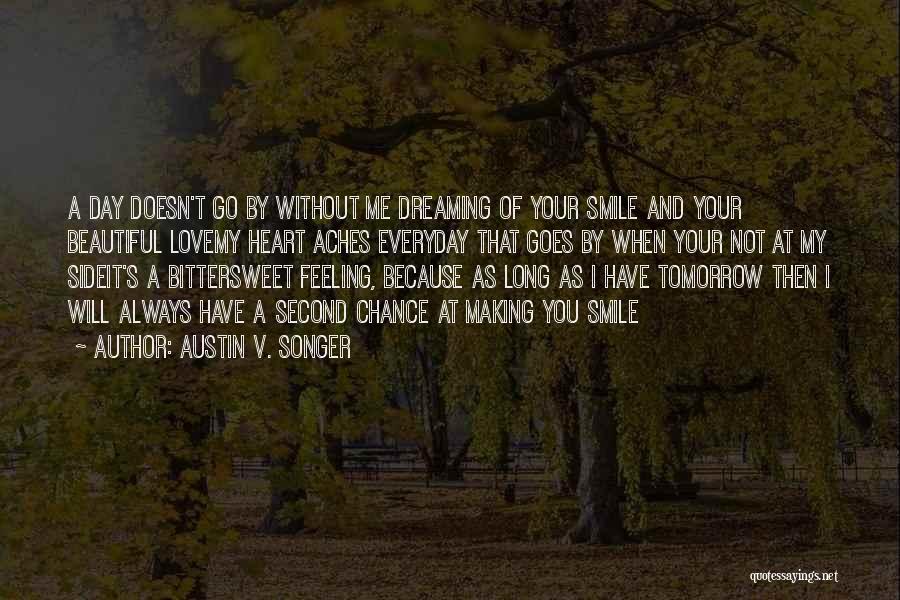 A DAY DOESN'T GO BY WITHOUT ME DREAMING OF YOUR SMILE AND YOUR BEAUTIFUL LOVEMY HEART ACHES EVERYDAY THAT GOES BY WHEN YOUR NOT AT MY SIDEIT'S A BITTERSWEET FEELING, BECAUSE AS LONG AS I HAVE TOMORROW THEN I WILL ALWAYS HAVE A SECOND CHANCE AT MAKING YOU SMILE

~ AUTHOR: AUSTIN V. SONGER

quotessayings.net